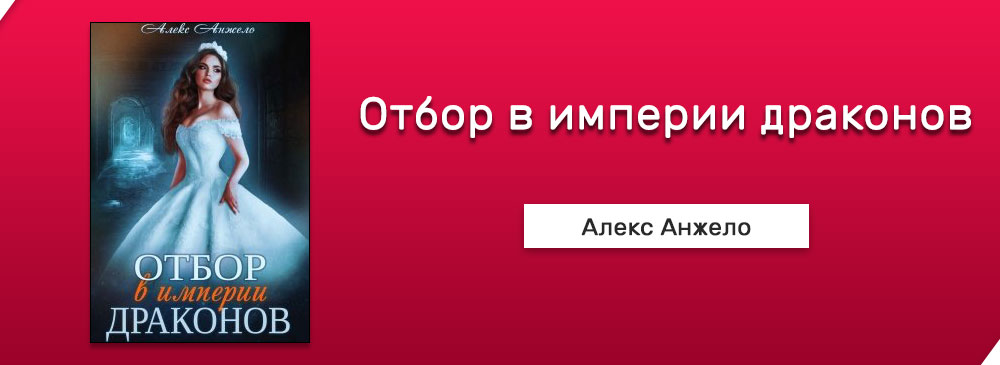 Алекс Анжело

ОТБОР
в империи
ДРАКОНОВ

Отбор в империи драконов

Алекс Анжело